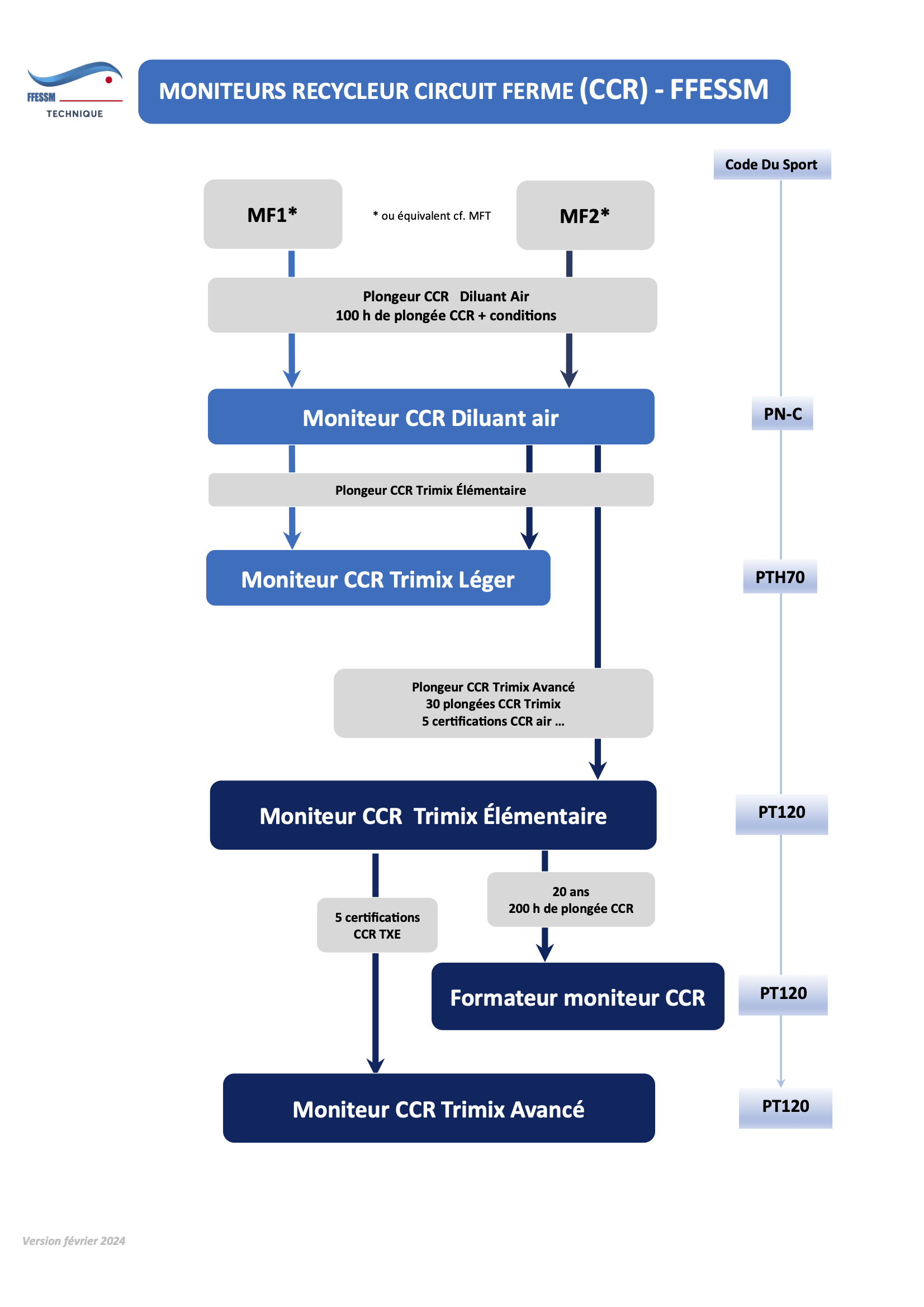 FFESSM
TECHNIQUE

MONITEURS RECYCLEUR CIRCUIT FERME (CCR) - FFESSM

Code Du Sport

MF1*

* ou équivalent cf. MFT

MF2*

Plongeur CCR Diluant Air
100 h de plongée CCR + conditions

Moniteur CCR Diluant air

PN-C

Plongeur CCR Trimix Élémentaire

Moniteur CCR Trimix Léger

PTH70

Plongeur CCR Trimix Avancé
30 plongées CCR Trimix
5 certifications CCR air ...

Moniteur CCR Trimix Élémentaire

PT120

5 certifications
CCR TXE

20 ans
200 h de plongée CCR

Formateur moniteur CCR

PT120

Moniteur CCR Trimix Avancé

PT120

Version février 2024